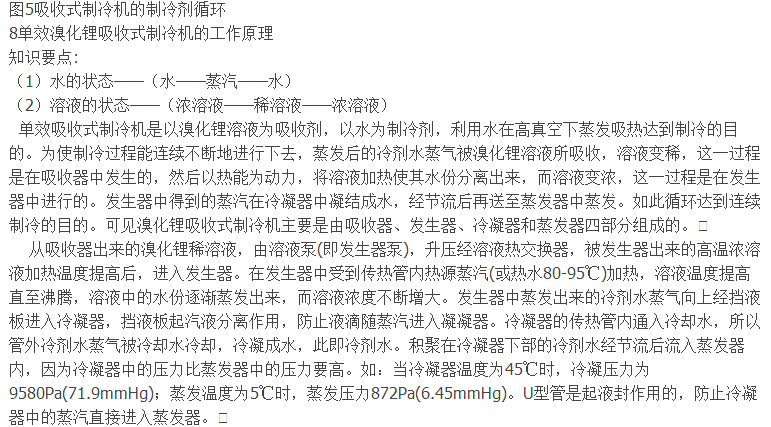 图5吸收式制冷机的制冷剂循环
8单效溴化锂吸收式制冷机的工作原理
知识要点:
（1）水的状态——（水——蒸汽——水）
（2）溶液的状态——（浓溶液——稀溶液——浓溶液）

单效吸收式制冷机是以溴化锂溶液为吸收剂，以水为制冷剂，利用水在高真空下蒸发吸热达到制冷的目的。为使制冷过程能连续不断地进行下去，蒸发后的冷剂水蒸气被溴化锂溶液所吸收，溶液变稀，这一过程是在吸收器中发生的，然后以热能为动力，将溶液加热使其水份分离出来，而溶液变浓，这一过程是在发生器中进行的。发生器中得到的蒸汽在冷凝器中凝结成水，经节流后再送至蒸发器中蒸发。如此循环达到连续制冷的目的。可见溴化锂吸收式制冷机主要是由吸收器、发生器、冷凝器和蒸发器四部分组成的。□

从吸收器出来的溴化锂稀溶液，由溶液泵(即发生器泵)，升压经溶液热交换器，被发生器出来的高温浓溶液加热温度提高后，进入发生器。在发生器中受到传热管内热源蒸汽(或热水80-95℃)加热，溶液温度提高直至沸腾，溶液中的水份逐渐蒸发出来，而溶液浓度不断增大。发生器中蒸发出来的冷剂水蒸气向上经挡液板进入冷凝器，挡液板起汽液分离作用，防止液滴随蒸汽进入凝凝器。冷凝器的传热管内通入冷却水，所以管外冷剂水蒸气被冷却水冷却，冷凝成水，此即冷剂水。积聚在冷凝器下部的冷剂水经节流后流入蒸发器内，因为冷凝器中的压力比蒸发器中的压力要高。如：当冷凝器温度为45℃时，冷凝压力为9580Pa(71.9mmHg)；蒸发温度为5℃时，蒸发压力872Pa(6.45mmHg)。U型管是起液封作用的，防止冷凝器中的蒸汽直接进入蒸发器。□